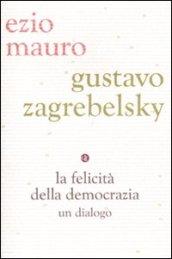 ezio
mauro

gustavo
zagrebelsky

la felicità
della democrazia
un dialogo